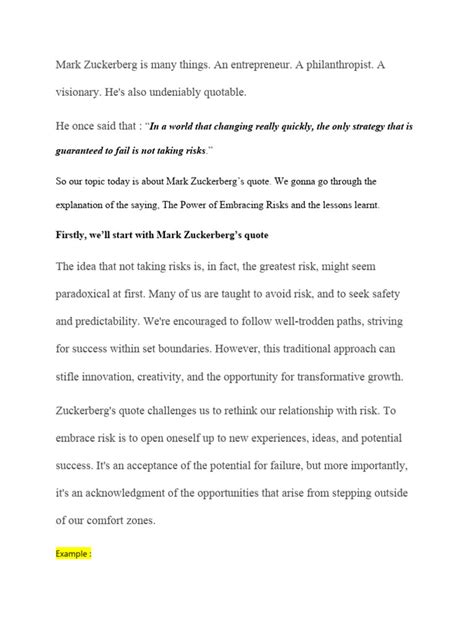 Mark Zuckerberg is many things. An entrepreneur. A philanthropist. A visionary. He's also undeniably quotable.

He once said that : "In a world that changing really quickly, the only strategy that is guaranteed to fail is not taking risks."

So our topic today is about Mark Zuckerberg's quote. We gonna go through the explanation of the saying, The Power of Embracing Risks and the lessons learnt.

Firstly, we'll start with Mark Zuckerberg's quote

The idea that not taking risks is, in fact, the greatest risk, might seem paradoxical at first. Many of us are taught to avoid risk, and to seek safety and predictability. We're encouraged to follow well-trodden paths, striving for success within set boundaries. However, this traditional approach can stifle innovation, creativity, and the opportunity for transformative growth.

Zuckerberg's quote challenges us to rethink our relationship with risk. To embrace risk is to open oneself up to new experiences, ideas, and potential success. It's an acceptance of the potential for failure, but more importantly, it's an acknowledgment of the opportunities that arise from stepping outside of our comfort zones.

Example :